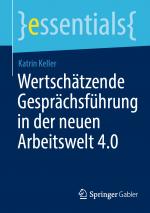 }essentials{

Katrin Keller

Wertschätzende Gesprächsführung in der neuen Arbeitswelt 4.0

Springer Gabler